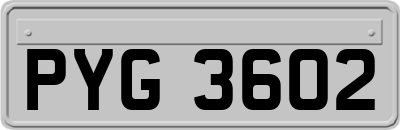 PYG 3602